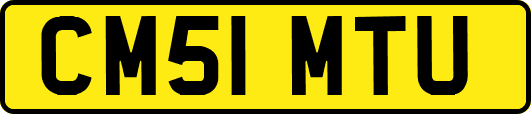 CM51 MTU